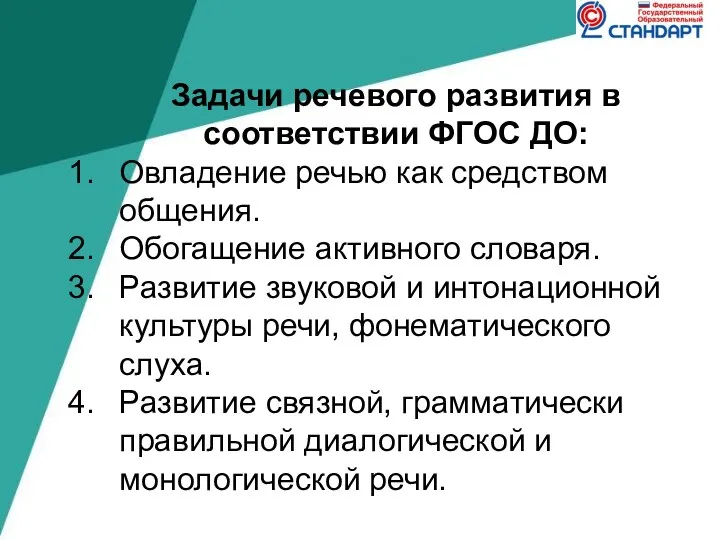 Федеральный Государственный Образовательный
СТАНДАРТ

Задачи речевого развития в соответствии ФГОС ДО:

1. Овладение речью как средством общения.
2. Обогащение активного словаря.
3. Развитие звуковой и интонационной культуры речи, фонематического слуха.
4. Развитие связной, грамматически правильной диалогической и монологической речи.